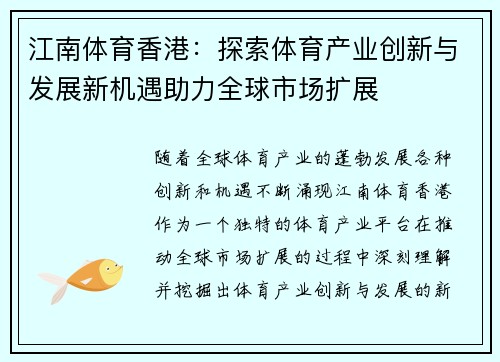 江南体育香港：探索体育产业创新与发展新机遇助力全球市场扩展

随着全球体育产业的蓬勃发展各种创新和机遇不断涌现江南体育香港作为一个独特的体育产业平台在推动全球市场扩展的过程中深刻理解并挖掘出体育产业创新与发展的新